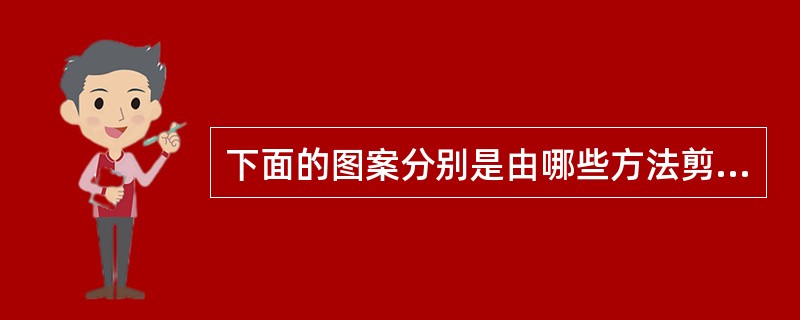 下面的图案分别是由哪些方法剪...